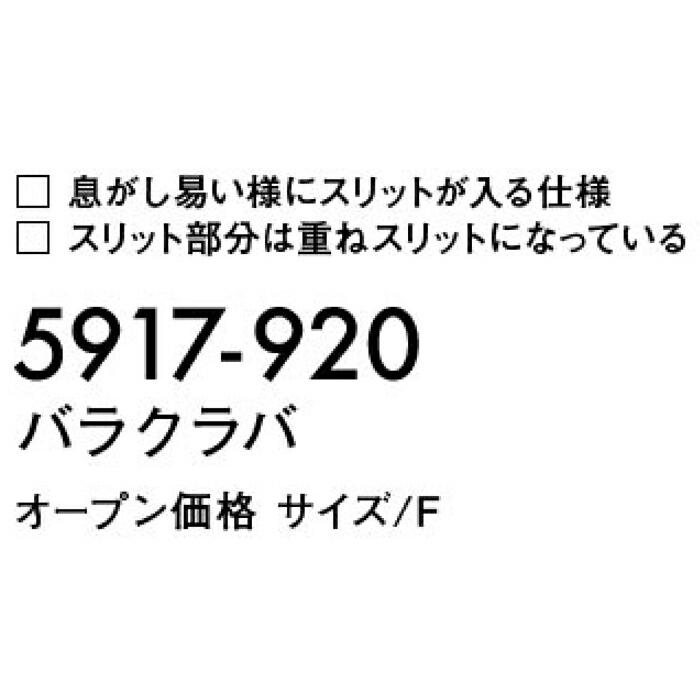 □ 息がし易い様にスリットが入る仕様
□ スリット部分は重ねスリットになっている

5917-920
バラクラバ

オープン価格 サイズ/F